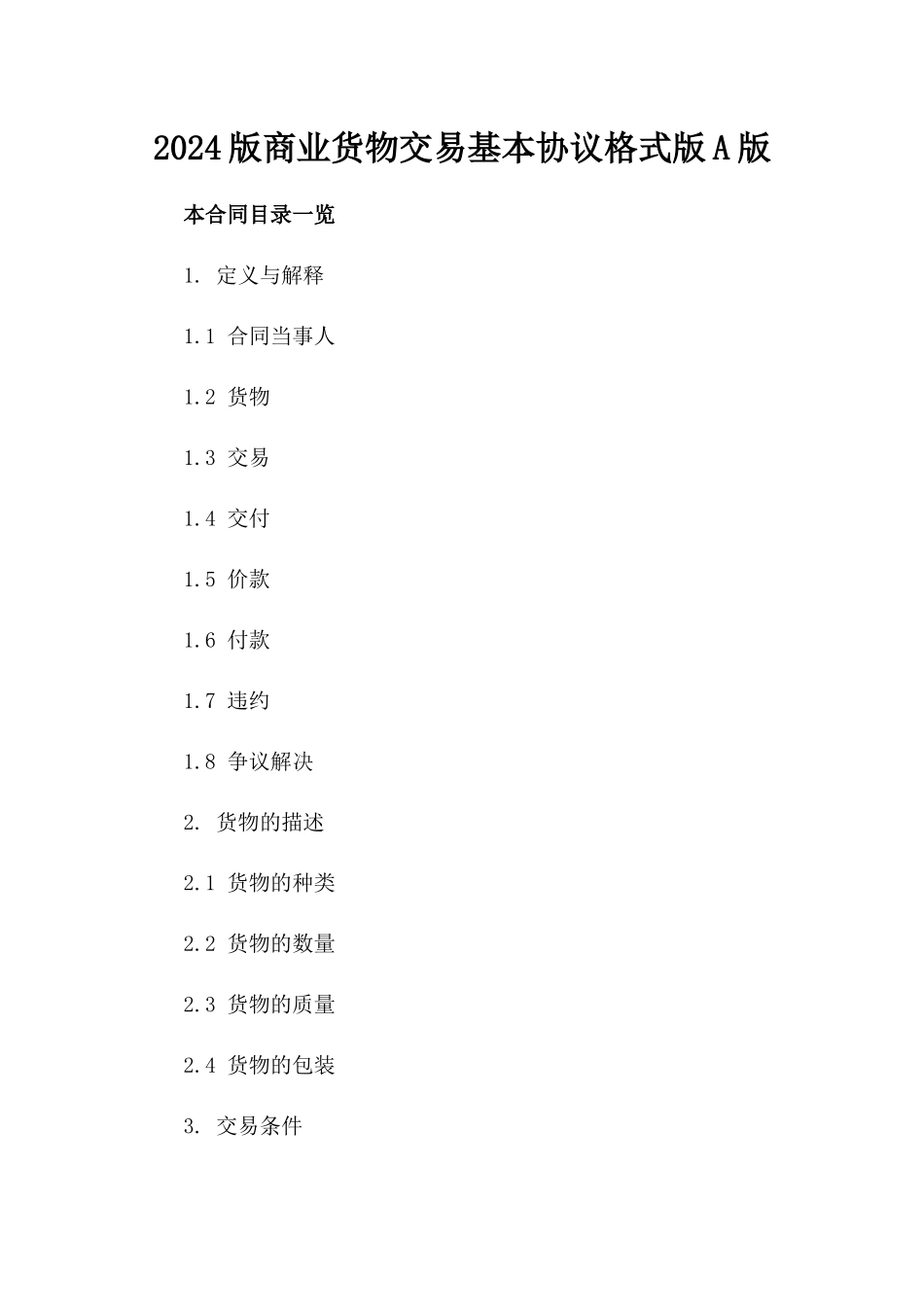 2024版商业货物交易基本协议格式版A版

本合同目录一览

1. 定义与解释

1.1 合同当事人

1.2 货物

1.3 交易

1.4 交付

1.5 价款

1.6 付款

1.7 违约

1.8 争议解决

2. 货物的描述

2.1 货物的种类

2.2 货物的数量

2.3 货物的质量

2.4 货物的包装

3. 交易条件